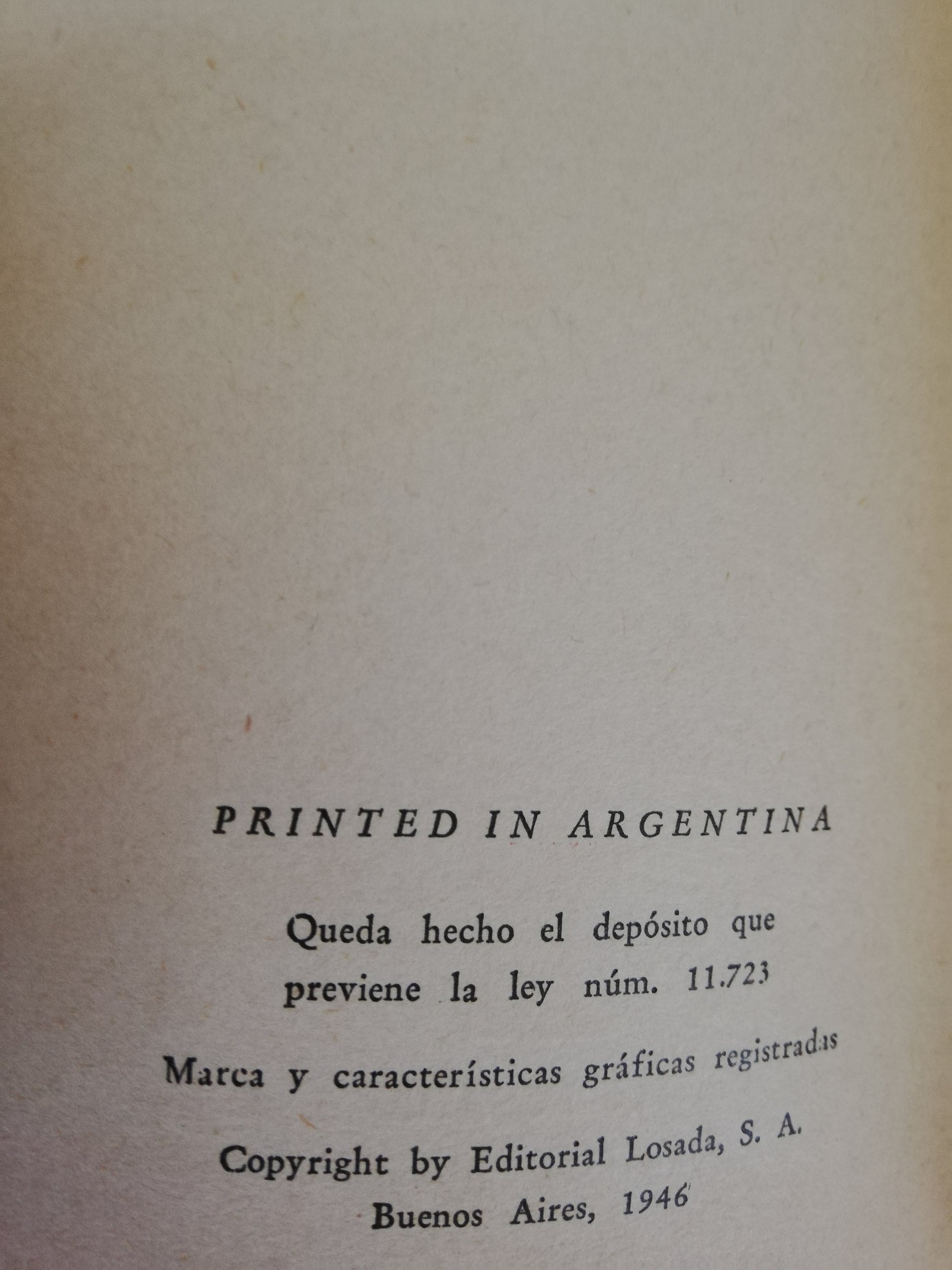 PRINTED IN ARGENTINA

Queda hecho el depósito que previene la ley núm. 11.723

Marca y características gráficas registradas

Copyright by Editorial Losada, S. A.
Buenos Aires, 1946